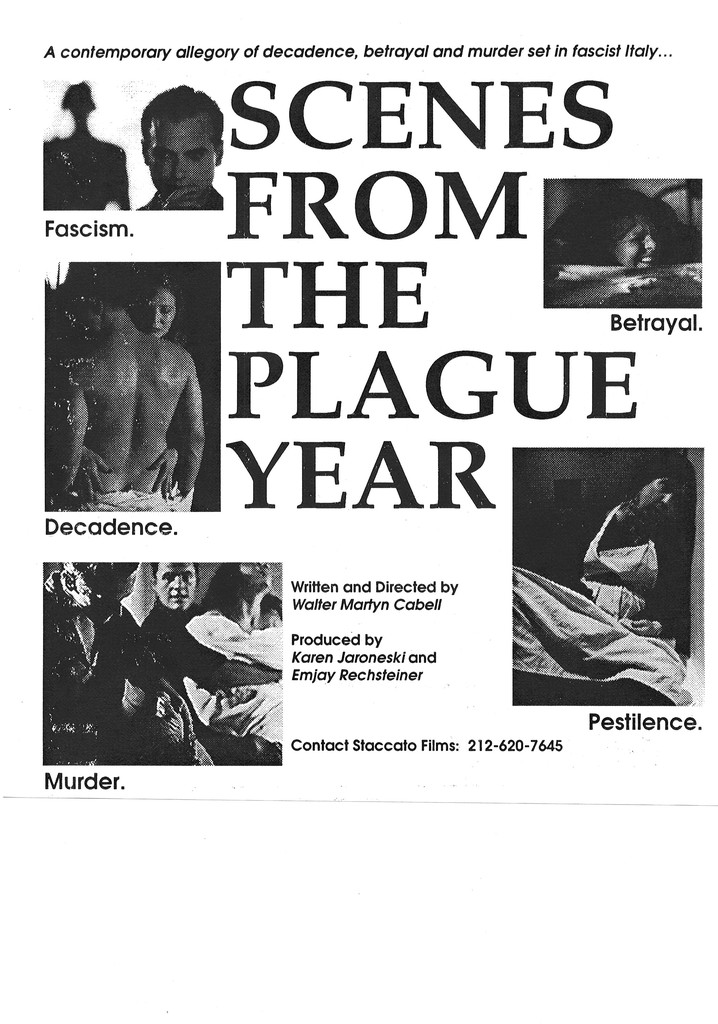 A contemporary allegory of decadence, betrayal and murder set in fascist Italy...

SCENES FROM THE PLAGUE YEAR

Fascism.

Betrayal.

Decadence.

Written and Directed by
Walter Martyn Cabell

Produced by
Karen Jaroneski and
Emjay Rechsteiner

Pestilence.

Contact Staccato Films: 212-620-7645

Murder.